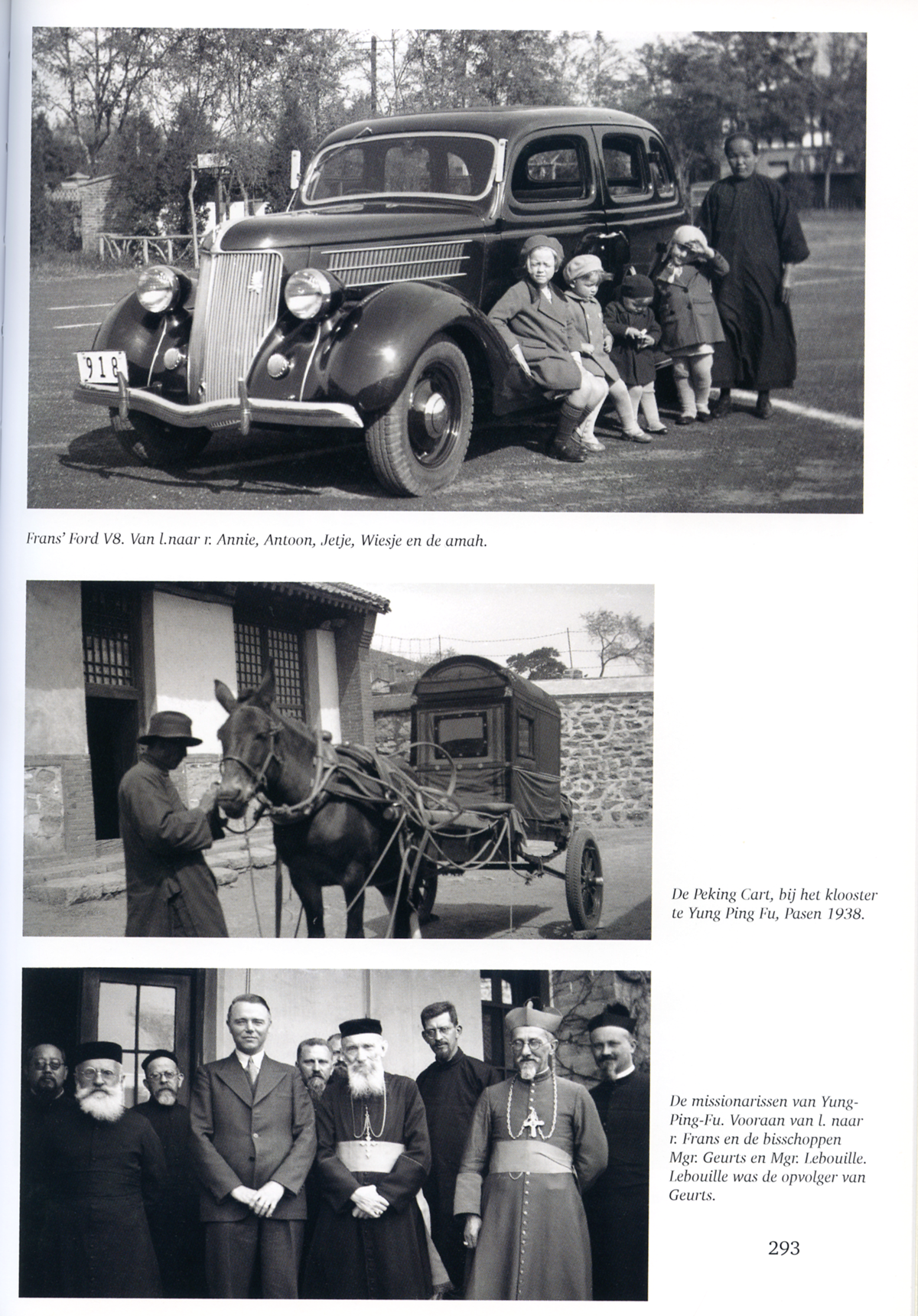 918

Frans' Ford V8. Van l.naar r. Annie, Antoon, Jetje, Wiesje en de amah.

De Peking Cart, bij het klooster te Yung Ping Fu, Pasen 1938.

De missionarissen van Yung-Ping-Fu. Vooraan van l. naar r. Frans en de bisschoppen Mgr. Geurts en Mgr. Lebouille. Lebouille was de opvolger van Geurts.

293